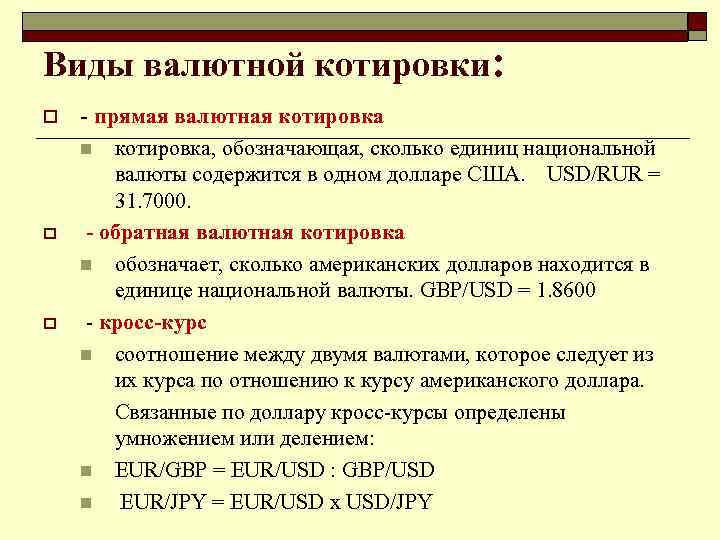 Виды валютной котировки:

- прямая валютная котировка

котировка, обозначающая, сколько единиц национальной валюты содержится в одном долларе США. USD/RUR = 31.7000.

- обратная валютная котировка

обозначает, сколько американских долларов находится в единице национальной валюты. GBP/USD = 1.8600

- кросс-курс

соотношение между двумя валютами, которое следует из их курса по отношению к курсу американского доллара.

Связанные по доллару кросс-курсы определены умножением или делением:

EUR/GBP = EUR/USD : GBP/USD

EUR/JPY = EUR/USD x USD/JPY